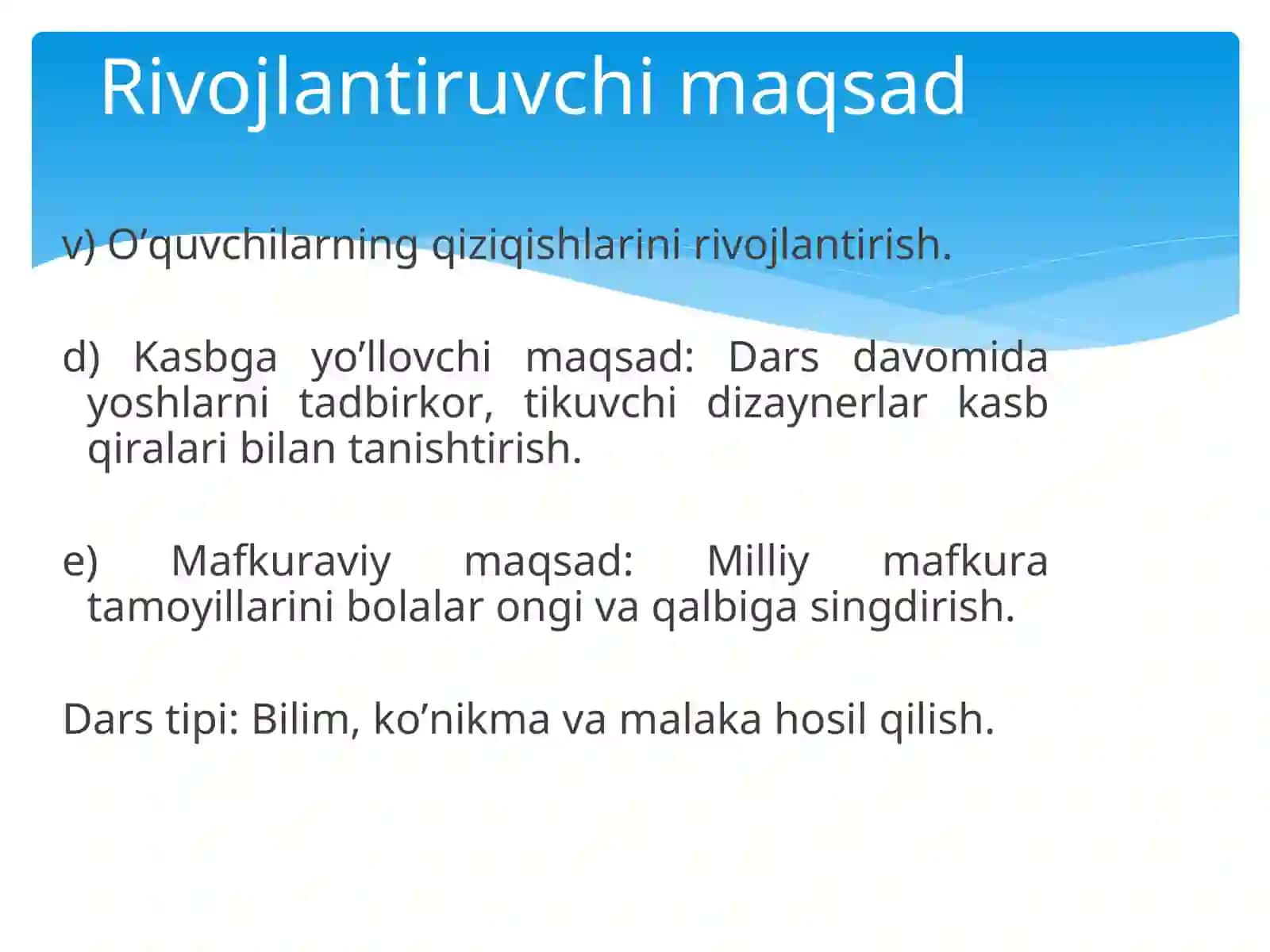 Rivojlantiruvchi maqsad

v) O’quvchilarning qiziqishlarini rivojlantirish.

d) Kasbga yo’llovchi maqsad: Dars davomida yoshlarni tadbirkor, tikuvchi dizaynerlar kasb qiralari bilan tanishtirish.

e) Mafkuraviy maqsad: Milliy mafkura tamoyillarini bolalar ongi va qalbiga singdirish.

Dars tipi: Bilim, ko’nikma va malaka hosil qilish.